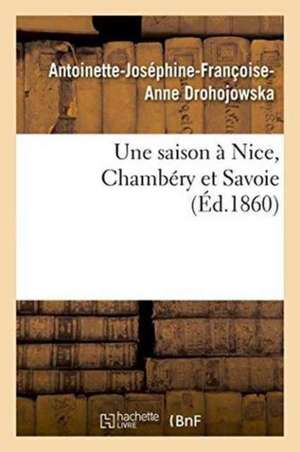 Antoinette-Joséphine-Françoise-Anne Drohojowska

Une saison à Nice, Chambéry et Savoie (Éd.1860)

hachette LIVRE (BnF